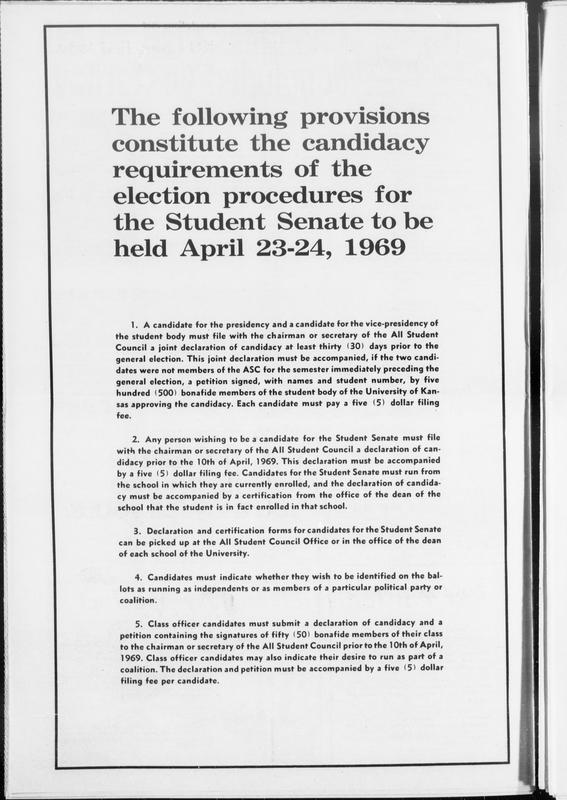 The following provisions constitute the candidacy requirements of the election procedures for the Student Senate to be held April 23-24, 1969

1. A candidate for the presidency and a candidate for the vice-presidency of the student body must file with the chairman or secretary of the All Student Council a joint declaration of candidacy at least thirty (30) days prior to the general election. This joint declaration must be accompanied, if the two candidates were not members of the ASC for the semester immediately preceding the general election, a petition signed, with names and student number, by five hundred (500) bonafide members of the student body of the University of Kansas approving the candidacy. Each candidate must pay a five (5) dollar filing fee.

2. Any person wishing to be a candidate for the Student Senate must file with the chairman or secretary of the All Student Council a declaration of candidacy prior to the 10th of April, 1969. This declaration must be accompanied by a five (5) dollar filing fee. Candidates for the Student Senate must run from the school in which they are currently enrolled, and the declaration of candidacy must be accompanied by a certification from the office of the dean of the school that the student is in fact enrolled in that school.

3. Declaration and certification forms for candidates for the Student Senate can be picked up at the All Student Council Office or in the office of the dean of each school of the University.

4. Candidates must indicate whether they wish to be identified on the ballots as running as independents or as members of a particular political party or coalition.

5. Class officer candidates must submit a declaration of candidacy and a petition containing the signatures of fifty (50) bonafide members of their class to the chairman or secretary of the All Student Council prior to the 10th of April, 1969. Class officer candidates may also indicate their desire to run as part of a coalition. The declaration and petition must be accompanied by a five (5) dollar filing fee per candidate.